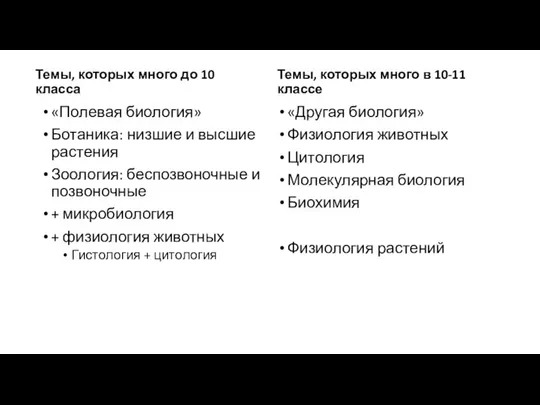 Темы, которых много до 10 класса

• «Полевая биология»
• Ботаника: низшие и высшие растения
• Зоология: беспозвоночные и позвоночные
• + микробиология
• + физиология животных
  • Гистология + цитология

Темы, которых много в 10-11 классе

• «Другая биология»
• Физиология животных
• Цитология
• Молекулярная биология
• Биохимия

• Физиология растений